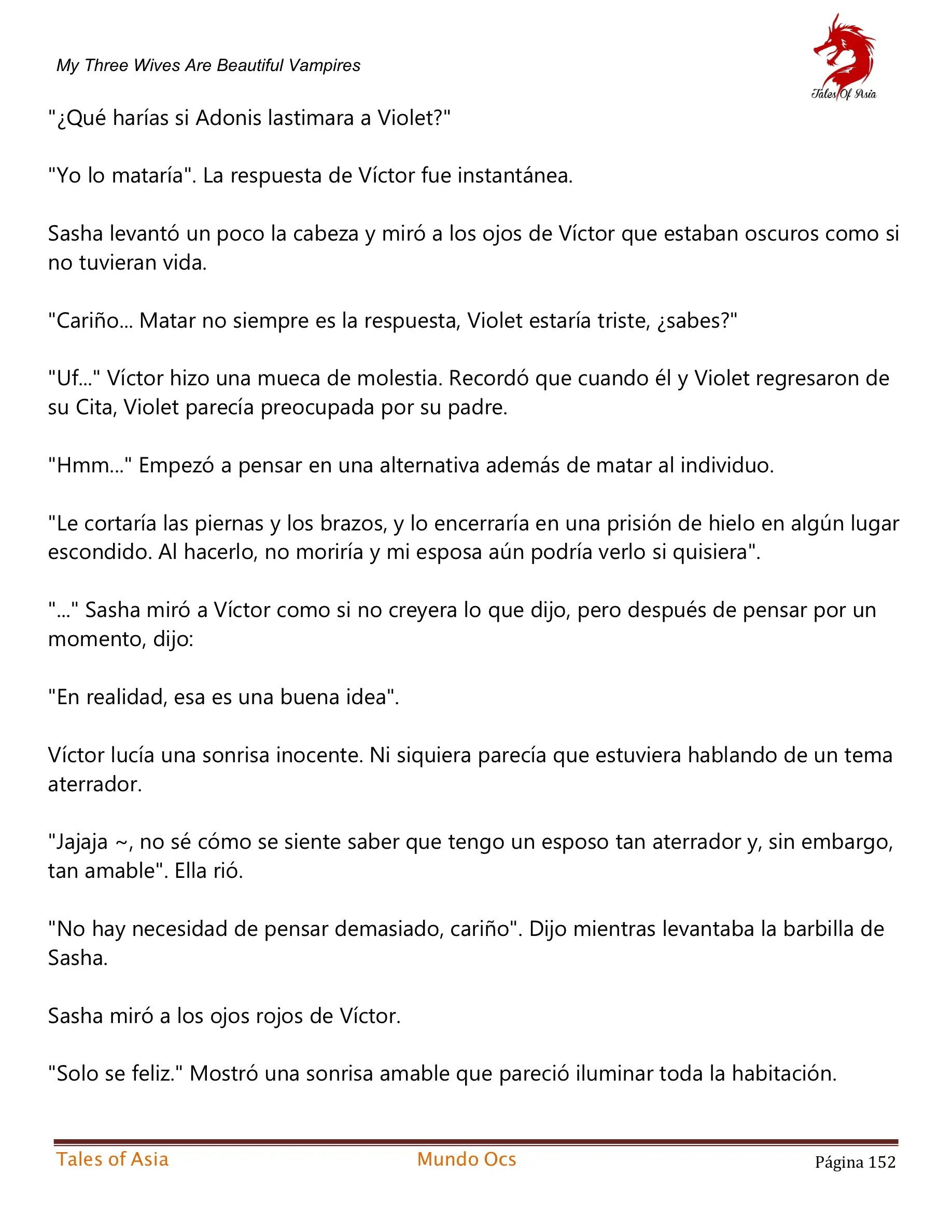 My Three Wives Are Beautiful Vampires

Tales Of Asia

"¿Qué harías si Adonis lastimara a Violet?"

"Yo lo mataría". La respuesta de Víctor fue instantánea.

Sasha levantó un poco la cabeza y miró a los ojos de Víctor que estaban oscuros como si no tuvieran vida.

"Cariño... Matar no siempre es la respuesta, Violet estaría triste, ¿sabes?"

"Uf..." Víctor hizo una mueca de molestia. Recordó que cuando él y Violet regresaron de su Cita, Violet parecía preocupada por su padre.

"Hmm..." Empezó a pensar en una alternativa además de matar al individuo.

"Le cortaría las piernas y los brazos, y lo encerraría en una prisión de hielo en algún lugar escondido. Al hacerlo, no moriría y mi esposa aún podría verlo si quisiera".

"..." Sasha miró a Víctor como si no creyera lo que dijo, pero después de pensar por un momento, dijo:

"En realidad, esa es una buena idea".

Víctor lucía una sonrisa inocente. Ni siquiera parecía que estuviera hablando de un tema aterrador.

"Jajaja ~, no sé cómo se siente saber que tengo un esposo tan aterrador y, sin embargo, tan amable". Ella rió.

"No hay necesidad de pensar demasiado, cariño". Dijo mientras levantaba la barbilla de Sasha.

Sasha miró a los ojos rojos de Víctor.

"Solo se feliz." Mostró una sonrisa amable que pareció iluminar toda la habitación.

Tales of Asia Mundo Ocs Página 152